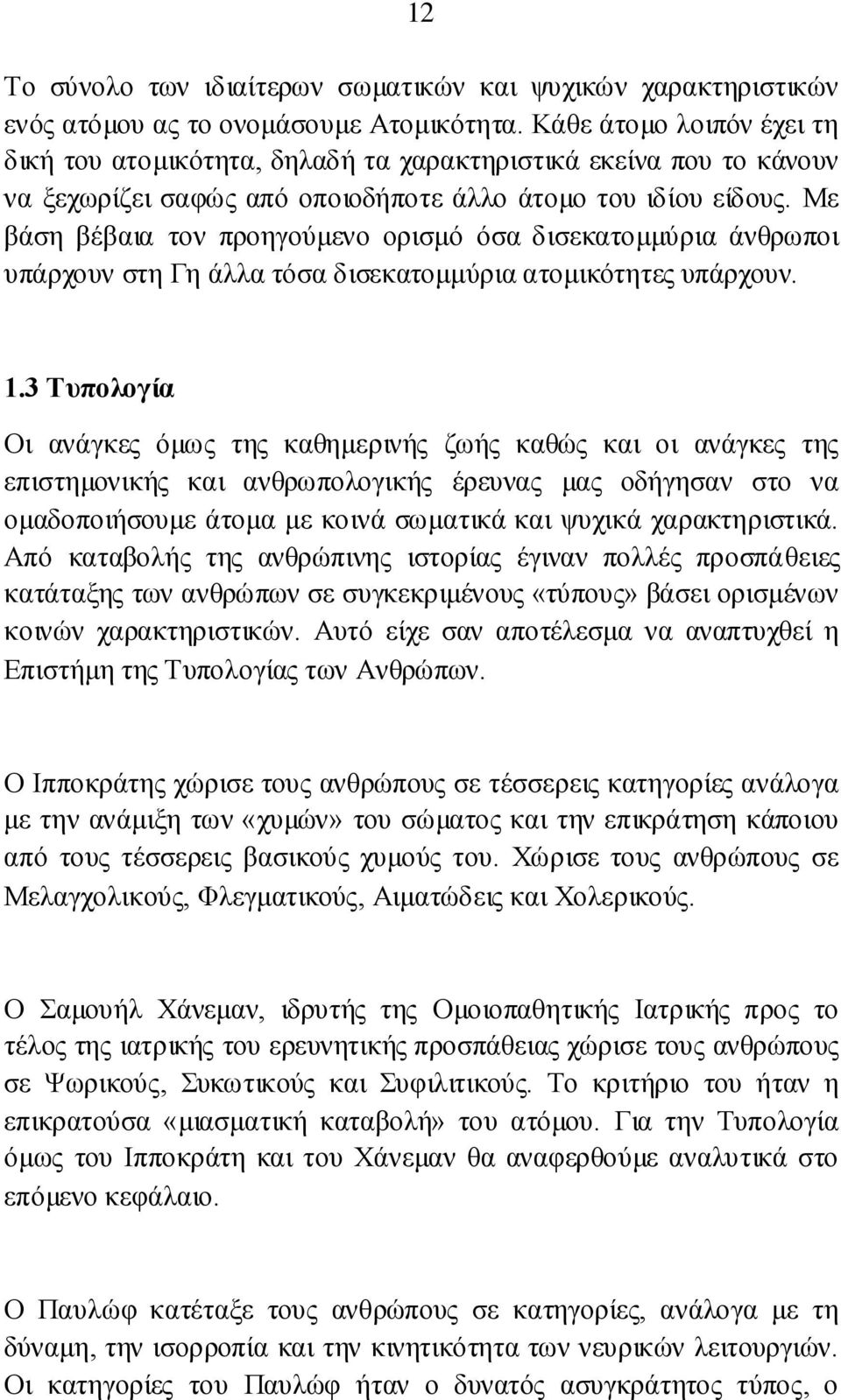 12

Το σύνολο των ιδιαίτερων σωματικών και ψυχικών χαρακτηριστικών ενός ατόμου ας το ονομάσουμε Ατομικότητα. Κάθε άτομο λοιπόν έχει τη δική του ατομικότητα, δηλαδή τα χαρακτηριστικά εκείνα που το κάνουν να ξεχωρίζει σαφώς από οποιοδήποτε άλλο άτομο του ιδίου είδους. Με βάση βέβαια τον προηγούμενο ορισμό όσα δισεκατομμύρια άνθρωποι υπάρχουν στη Γη άλλα τόσα δισεκατομμύρια ατομικότητες υπάρχουν.

1.3 Τυπολογία

Οι ανάγκες όμως της καθημερινής ζωής καθώς και οι ανάγκες της επιστημονικής και ανθρωπολογικής έρευνας μας οδήγησαν στο να ομαδοποιήσουμε άτομα με κοινά σωματικά και ψυχικά χαρακτηριστικά. Από καταβολής της ανθρώπινης ιστορίας έγιναν πολλές προσπάθειες κατάταξης των ανθρώπων σε συγκεκριμένους «τύπους» βάσει ορισμένων κοινών χαρακτηριστικών. Αυτό είχε σαν αποτέλεσμα να αναπτυχθεί η Επιστήμη της Τυπολογίας των Ανθρώπων.

Ο Ιπποκράτης χώρισε τους ανθρώπους σε τέσσερεις κατηγορίες ανάλογα με την ανάμιξη των «χυμών» του σώματος και την επικράτηση κάποιου από τους τέσσερεις βασικούς χυμούς του. Χώρισε τους ανθρώπους σε Μελαγχολικούς, Φλεγματικούς, Αιματώδεις και Χολερικούς.

Ο Σαμουήλ Χάνεμαν, ιδρυτής της Ομοιοπαθητικής Ιατρικής προς το τέλος της ιατρικής του ερευνητικής προσπάθειας χώρισε τους ανθρώπους σε Ψωρικούς, Συκωτικούς και Συφιλιτικούς. Το κριτήριο του ήταν η επικρατούσα «μιασματική καταβολή» του ατόμου. Για την Τυπολογία όμως του Ιπποκράτη και του Χάνεμαν θα αναφερθούμε αναλυτικά στο επόμενο κεφάλαιο.

Ο Παυλώφ κατέταξε τους ανθρώπους σε κατηγορίες, ανάλογα με τη δύναμη, την ισορροπία και την κινητικότητα των νευρικών λειτουργιών. Οι κατηγορίες του Παυλώφ ήταν ο δυνατός ασυγκράτητος τύπος, ο